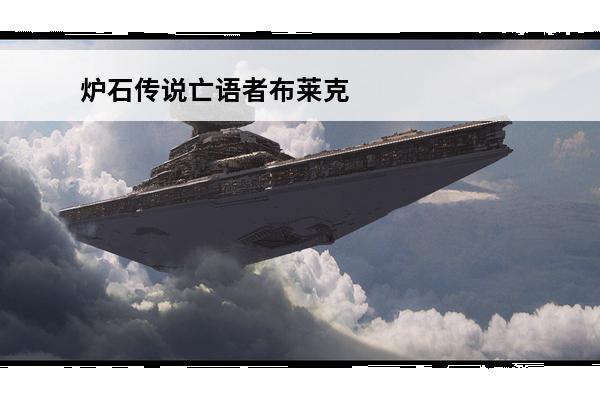 炉石传说亡语者布莱克